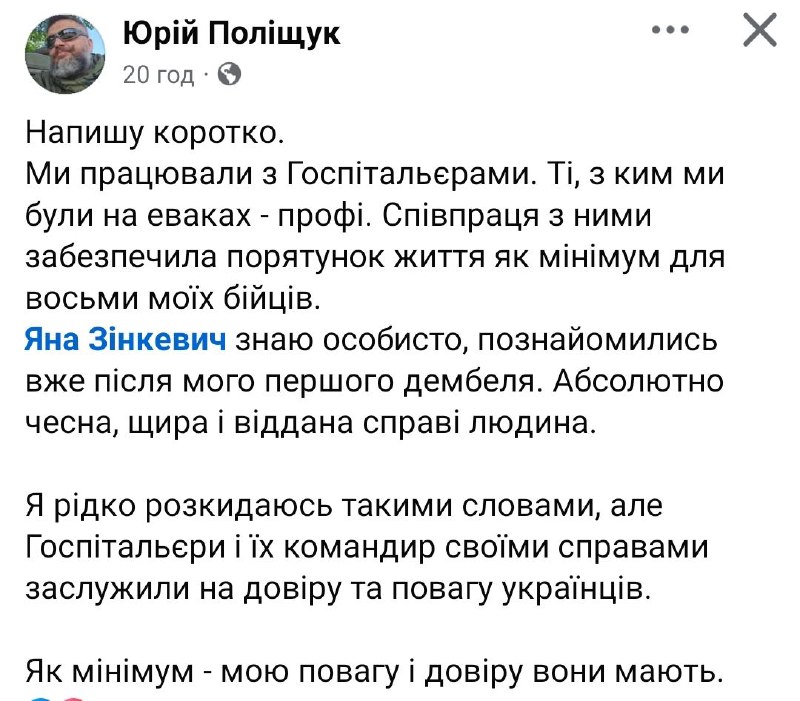 Юрій Поліщук
20 год ·

Напишу коротко.
Ми працювали з Госпітальєрами. Ті, з ким ми були на еваках - профі. Співпраця з ними забезпечила порятунок життя як мінімум для восьми моїх бійців.
Яна Зінкевич знаю особисто, познайомились вже після мого першого дембеля. Абсолютно чесна, щира і віддана справі людина.

Я рідко розкидаюсь такими словами, але Госпітальєри і їх командир своїми справами заслужили на довіру та повагу українців.

Як мінімум - мою повагу і довіру вони мають.